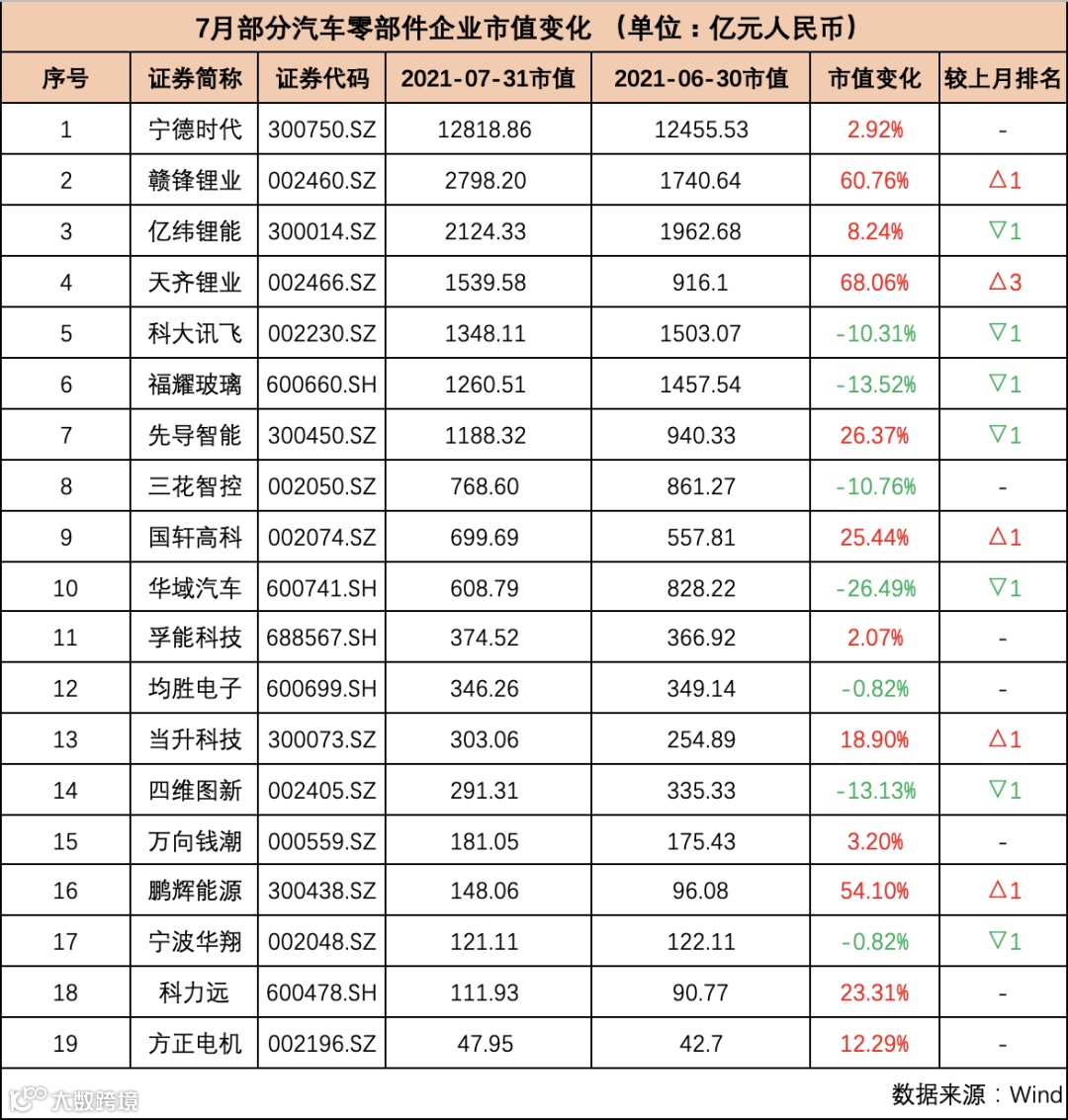 7月部分汽车零部件企业市值变化 （单位：亿元人民币）

| 序号 | 证券简称 | 证券代码 | 2021-07-31市值 | 2021-06-30市值 | 市值变化 | 较上月排名 |
|---|---|---|---|---|---|---|
| 1 | 宁德时代 | 300750.SZ | 12818.86 | 12455.53 | 2.92% | - |
| 2 | 赣锋锂业 | 002460.SZ | 2798.20 | 1740.64 | 60.76% | △1 |
| 3 | 亿纬锂能 | 300014.SZ | 2124.33 | 1962.68 | 8.24% | ▽1 |
| 4 | 天齐锂业 | 002466.SZ | 1539.58 | 916.1 | 68.06% | △3 |
| 5 | 科大讯飞 | 002230.SZ | 1348.11 | 1503.07 | -10.31% | ▽1 |
| 6 | 福耀玻璃 | 600660.SH | 1260.51 | 1457.54 | -13.52% | ▽1 |
| 7 | 先导智能 | 300450.SZ | 1188.32 | 940.33 | 26.37% | ▽1 |
| 8 | 三花智控 | 002050.SZ | 768.60 | 861.27 | -10.76% | - |
| 9 | 国轩高科 | 002074.SZ | 699.69 | 557.81 | 25.44% | △1 |
| 10 | 华域汽车 | 600741.SH | 608.79 | 828.22 | -26.49% | ▽1 |
| 11 | 孚能科技 | 688567.SH | 374.52 | 366.92 | 2.07% | - |
| 12 | 均胜电子 | 600699.SH | 346.26 | 349.14 | -0.82% | - |
| 13 | 当升科技 | 300073.SZ | 303.06 | 254.89 | 18.90% | △1 |
| 14 | 四维图新 | 002405.SZ | 291.31 | 335.33 | -13.13% | ▽1 |
| 15 | 万向钱潮 | 000559.SZ | 181.05 | 175.43 | 3.20% | - |
| 16 | 鹏辉能源 | 300438.SZ | 148.06 | 96.08 | 54.10% | △1 |
| 17 | 宁波华翔 | 002048.SZ | 121.11 | 122.11 | -0.82% | ▽1 |
| 18 | 科力远 | 600478.SH | 111.93 | 90.77 | 23.31% | - |
| 19 | 方正电机 | 002196.SZ | 47.95 | 42.7 | 12.29% | - |

数据来源：Wind

大数跨境